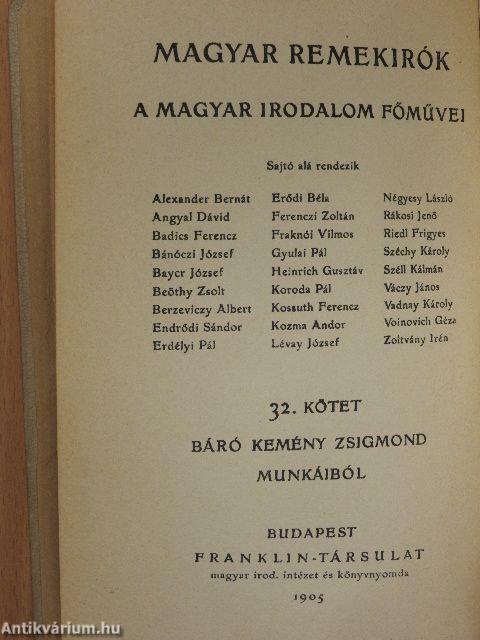 MAGYAR REMEKIRÓK

A MAGYAR IRODALOM FŐMŰVEI

Sajtó alá rendezik

Alexander Bernát
Angyal Dávid
Badics Ferencz
Bánóczi József
Bayer József
Beöthy Zsolt
Berzeviczy Albert
Endrődi Sándor
Erdélyi Pál

Erődi Béla
Ferenczi Zoltán
Fraknói Vilmos
Gyulai Pál
Heinrich Gusztáv
Koroda Pál
Kossuth Ferencz
Kozma Andor
Lévay József

Négyesy László
Rákosi Jenő
Riedl Frigyes
Széchy Károly
Széll Kálmán
Váczy János
Vadnay Károly
Voinovich Géza
Zoltvány Irén

32. KÖTET

BÁRÓ KEMÉNY ZSIGMOND
MUNKÁIBÓL

BUDAPEST
FRANKLIN-TÁRSULAT
magyar irod. intézet és könyvnyomda
1905

Antikvárium.hu